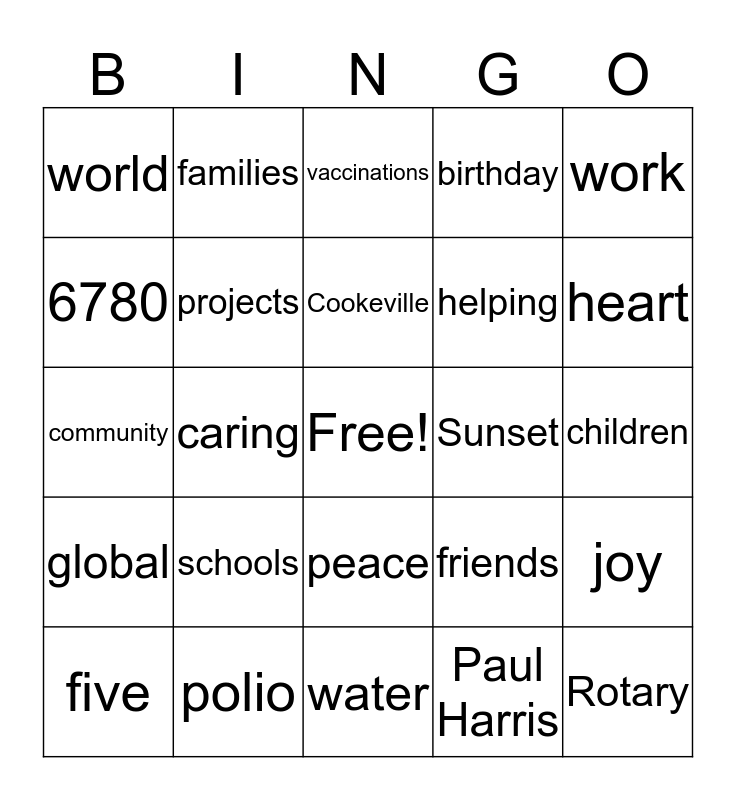 | B | I | N | G | O |
|---|---|---|---|---|
| world | families | vaccinations | birthday | work |
| 6780 | projects | Cookeville | helping | heart |
| community | caring | Free! | Sunset | children |
| global | schools | peace | friends | joy |
| five | polio | water | Paul Harris | Rotary |